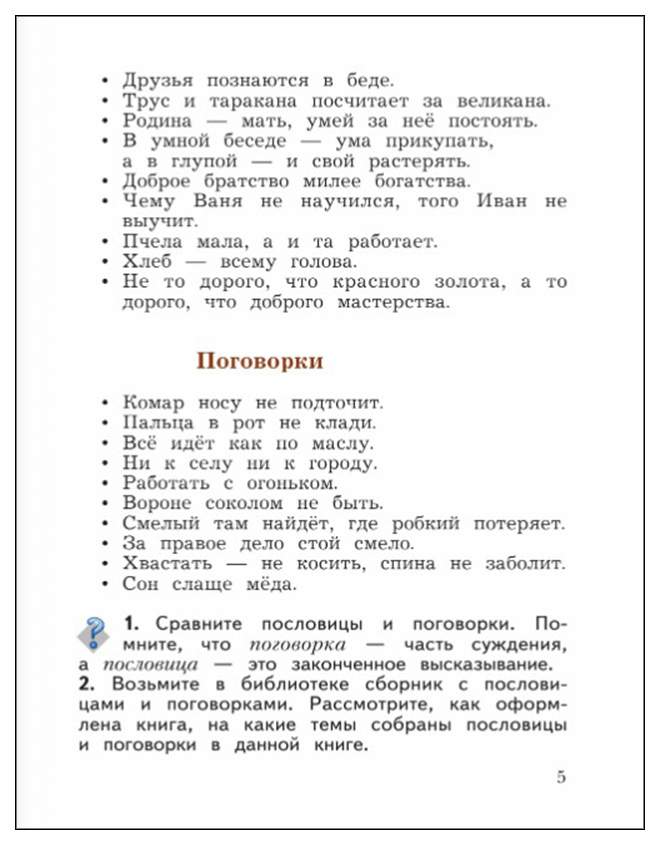 • Друзья познаются в беде.
• Трус и таракана посчитает за великана.
• Родина — мать, умей за неё постоять.
• В умной беседе — ума прикупать, а в глупой — и свой растерять.
• Доброе братство милее богатства.
• Чему Ваня не научился, того Иван не выучит.
• Пчела мала, а и та работает.
• Хлеб — всему голова.
• Не то дорого, что красного золота, а то дорого, что доброго мастерства.

Поговорки

• Комар носу не подточит.
• Пальца в рот не клади.
• Всё идёт как по маслу.
• Ни к селу ни к городу.
• Работать с огоньком.
• Вороне соколом не быть.
• Смелый там найдёт, где робкий потеряет.
• За правое дело стой смело.
• Хвастать — не косить, спина не заболит.
• Сон слаще мёда.

?

1. Сравните пословицы и поговорки. Помните, что поговорка — часть суждения, а пословица — это законченное высказывание.
2. Возьмите в библиотеке сборник с пословицами и поговорками. Рассмотрите, как оформлена книга, на какие темы собраны пословицы и поговорки в данной книге.

5